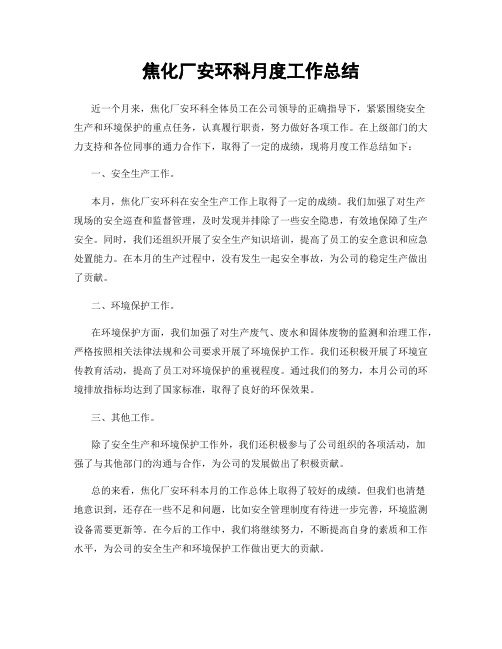 焦化厂安环科月度工作总结

近一个月来，焦化厂安环科全体员工在公司领导的正确指导下，紧紧围绕安全生产和环境保护的重点任务，认真履行职责，努力做好各项工作。在上级部门的大力支持和各位同事的通力合作下，取得了一定的成绩，现将月度工作总结如下：

一、安全生产工作。

本月，焦化厂安环科在安全生产工作上取得了一定的成绩。我们加强了对生产现场的安全巡查和监督管理，及时发现并排除了一些安全隐患，有效地保障了生产安全。同时，我们还组织开展了安全生产知识培训，提高了员工的安全意识和应急处置能力。在本月的生产过程中，没有发生一起安全事故，为公司的稳定生产做出了贡献。

二、环境保护工作。

在环境保护方面，我们加强了对生产废气、废水和固体废物的监测和治理工作，严格按照相关法律法规和公司要求开展了环境保护工作。我们还积极开展了环境宣传教育活动，提高了员工对环境保护的重视程度。通过我们的努力，本月公司的环境排放指标均达到了国家标准，取得了良好的环保效果。

三、其他工作。

除了安全生产和环境保护工作外，我们还积极参与了公司组织的各项活动，加强了与其他部门的沟通与合作，为公司的发展做出了积极贡献。

总的来看，焦化厂安环科本月的工作总体上取得了较好的成绩。但我们也清楚地意识到，还存在一些不足和问题，比如安全管理制度有待进一步完善，环境监测设备需要更新等。在今后的工作中，我们将继续努力，不断提高自身的素质和工作水平，为公司的安全生产和环境保护工作做出更大的贡献。